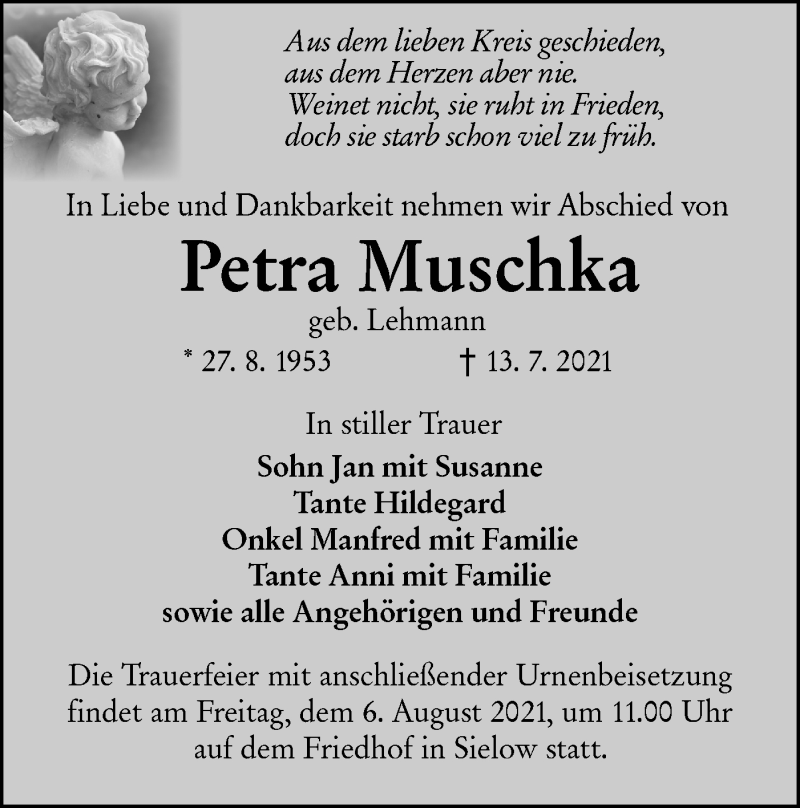 Aus dem lieben Kreis geschieden,
aus dem Herzen aber nie.
Weinet nicht, sie ruht in Frieden,
doch sie starb schon viel zu früh.

In Liebe und Dankbarkeit nehmen wir Abschied von

Petra Muschka

geb. Lehmann

* 27. 8. 1953 † 13. 7. 2021

In stiller Trauer

Sohn Jan mit Susanne
Tante Hildegard
Onkel Manfred mit Familie
Tante Anni mit Familie
sowie alle Angehörigen und Freunde

Die Trauerfeier mit anschließender Urnenbeisetzung findet am Freitag, dem 6. August 2021, um 11.00 Uhr auf dem Friedhof in Sielow statt.